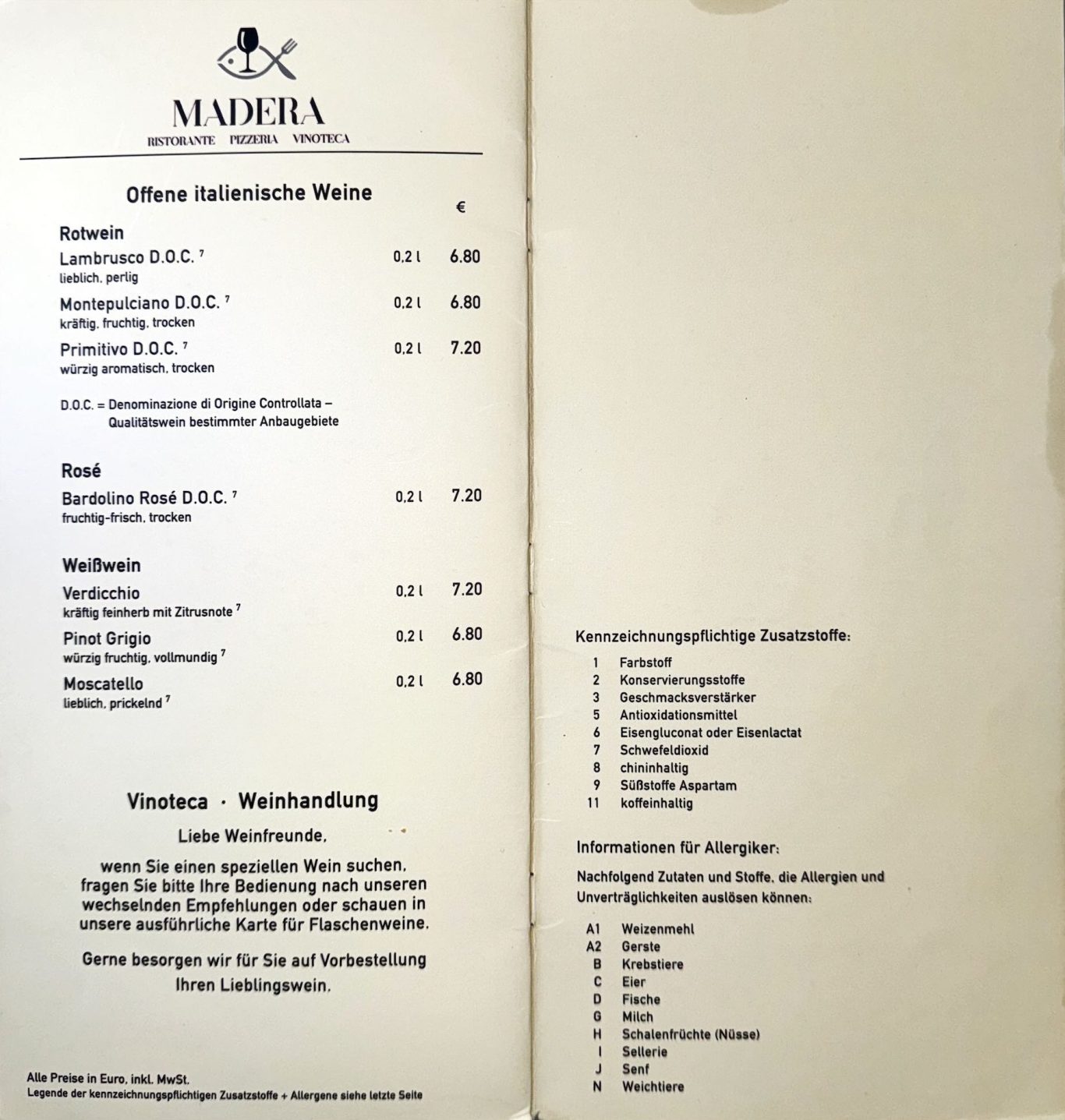 MADERA
RISTORANTE PIZZERIA VINOTECA

Offene italienische Weine

€

Rotwein
Lambrusco D.O.C. $^7$ 0,2 l 6.80
lieblich, perlig
Montepulciano D.O.C. $^7$ 0,2 l 6.80
kräftig, fruchtig, trocken
Primitivo D.O.C. $^7$ 0,2 l 7.20
würzig aromatisch, trocken

D.O.C. = Denominazione di Origine Controllata – Qualitätswein bestimmter Anbaugebiete

Rosé
Bardolino Rosé D.O.C. $^7$ 0,2 l 7.20
fruchtig-frisch, trocken

Weißwein
Verdicchio 0,2 l 7.20
kräftig feinherb mit Zitrusnote $^7$
Pinot Grigio 0,2 l 6.80
würzig fruchtig, vollmundig $^7$
Moscatello 0,2 l 6.80
lieblich, prickelnd $^7$

Vinoteca · Weinhandlung

Liebe Weinfreunde,

wenn Sie einen speziellen Wein suchen, fragen Sie bitte Ihre Bedienung nach unseren wechselnden Empfehlungen oder schauen in unsere ausführliche Karte für Flaschenweine.

Gerne besorgen wir für Sie auf Vorbestellung Ihren Lieblingswein.

Alle Preise in Euro, inkl. MwSt.
Legende der kennzeichnungspflichtigen Zusatzstoffe + Allergene siehe letzte Seite

Kennzeichnungspflichtige Zusatzstoffe:
1 Farbstoff
2 Konservierungsstoffe
3 Geschmacksverstärker
5 Antioxidationsmittel
6 Eisengluconat oder Eisenlactat
7 Schwefeldioxid
8 chininhaltig
9 Süßstoffe Aspartam
11 koffeinhaltig

Informationen für Allergiker:
Nachfolgend Zutaten und Stoffe, die Allergien und Unverträglichkeiten auslösen können:
A1 Weizenmehl
A2 Gerste
B Krebstiere
C Eier
D Fische
G Milch
H Schalenfrüchte (Nüsse)
I Sellerie
J Senf
N Weichtiere